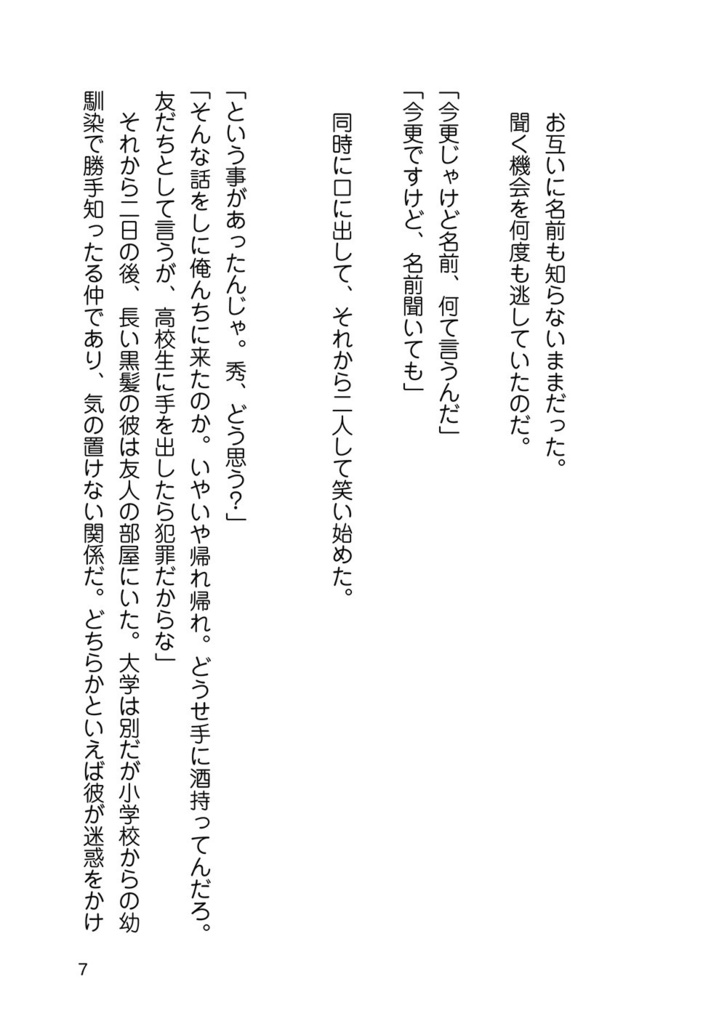 お互いに名前も知らないままだった。
聞く機会を何度も逃していたのだ。

「今更じゃけど名前、何て言うんだ」
「今更ですけど、名前聞いても」

同時に口に出して、それから二人して笑い始めた。

「という事があったんじゃ。秀、どう思う？」
「そんな話をしに俺んちに来たのか。いやいや帰れ帰れ。どうせ手に酒持ってんだろ。友だちとして言うが、高校生に手を出したら犯罪だからな」
それから二日の後、長い黒髪の彼は友人の部屋にいた。大学は別だが小学校からの幼馴染で勝手知ったる仲であり、気の置けない関係だ。どちらかといえば彼が迷惑をかけ

7